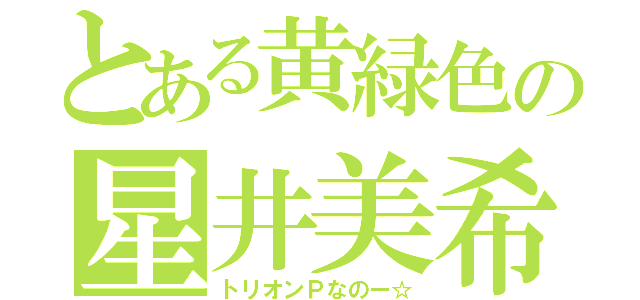 とある黄緑色の

星井美希

トリオンＰなのー☆